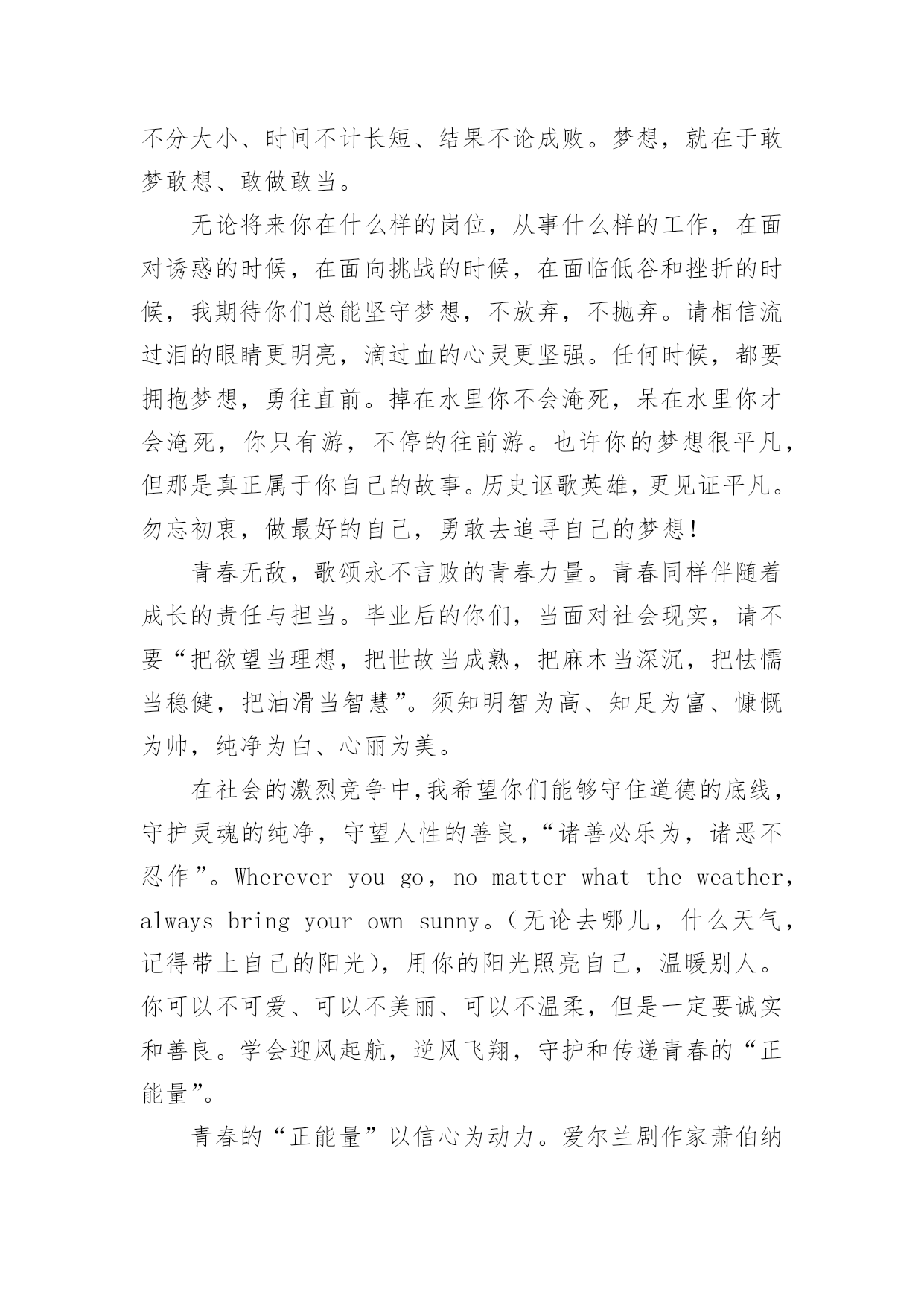 不分大小、时间不计长短、结果不论成败。梦想，就在于敢梦敢想、敢做敢当。

无论将来你在什么样的岗位，从事什么样的工作，在面对诱惑的时候，在面向挑战的时候，在面临低谷和挫折的时候，我期待你们总能坚守梦想，不放弃，不抛弃。请相信流过泪的眼睛更明亮，滴过血的心灵更坚强。任何时候，都要拥抱梦想，勇往直前。掉在水里你不会淹死，呆在水里你才会淹死，你只有游，不停的往前游。也许你的梦想很平凡，但那是真正属于你自己的故事。历史讴歌英雄，更见证平凡。勿忘初衷，做最好的自己，勇敢去追寻自己的梦想！

青春无敌，歌颂永不言败的青春力量。青春同样伴随着成长的责任与担当。毕业后的你们，当面对社会现实，请不要“把欲望当理想，把世故当成熟，把麻木当深沉，把怯懦当稳健，把油滑当智慧”。须知明智为高、知足为富、慷慨为帅，纯净为白、心丽为美。

在社会的激烈竞争中，我希望你们能够守住道德的底线，守护灵魂的纯净，守望人性的善良，“诸善必乐为，诸恶不忍作”。Wherever you go，no matter what the weather，always bring your own sunny。（无论去哪儿，什么天气，记得带上自己的阳光），用你的阳光照亮自己，温暖别人。你可以不可爱、可以不美丽、可以不温柔，但是一定要诚实和善良。学会迎风起航，逆风飞翔，守护和传递青春的“正能量”。

青春的“正能量”以信心为动力。爱尔兰剧作家萧伯纳